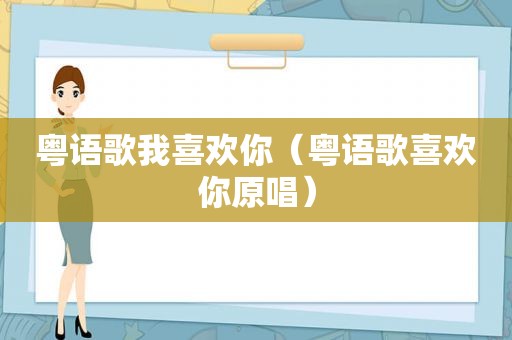 粤语歌我喜欢你（粤语歌喜欢你原唱）